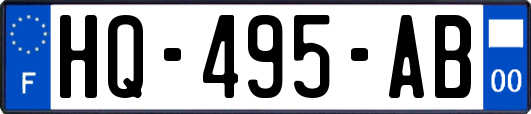 F
HQ-495-AB
00